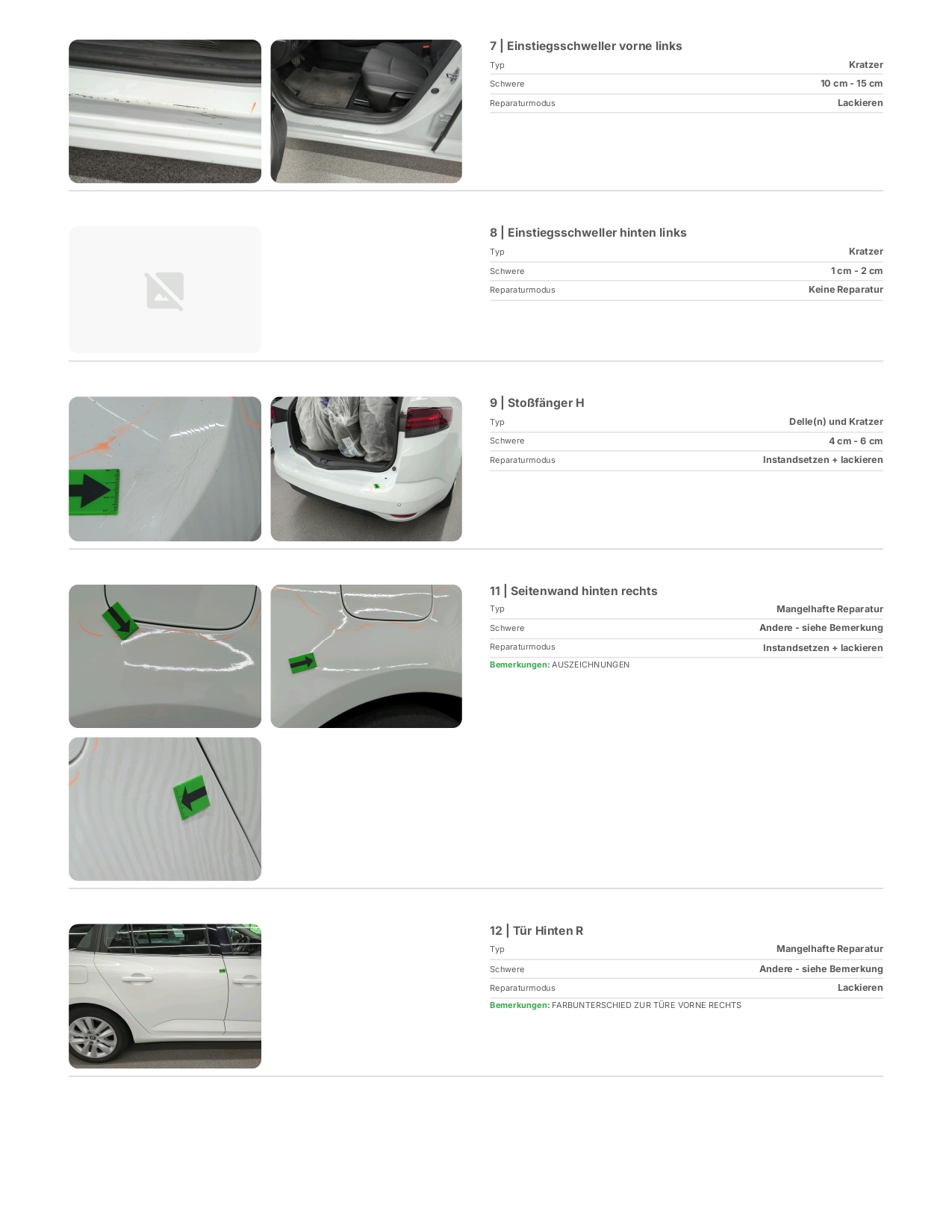 7 | Einstiegsschweller vorne links

| Typ | Kratzer |
|---|---|
| Schwere | 10 cm - 15 cm |
| Reparaturmodus | Lackieren |

8 | Einstiegsschweller hinten links

| Typ | Kratzer |
|---|---|
| Schwere | 1 cm - 2 cm |
| Reparaturmodus | Keine Reparatur |

9 | Stoßfänger H

| Typ | Delle(n) und Kratzer |
|---|---|
| Schwere | 4 cm - 6 cm |
| Reparaturmodus | Instandsetzen + lackieren |

11 | Seitenwand hinten rechts

| Typ | Mangelhafte Reparatur |
|---|---|
| Schwere | Andere - siehe Bemerkung |
| Reparaturmodus | Instandsetzen + lackieren |

Bemerkungen: AUSZEICHNUNGEN

12 | Tür Hinten R

| Typ | Mangelhafte Reparatur |
|---|---|
| Schwere | Andere - siehe Bemerkung |
| Reparaturmodus | Lackieren |

Bemerkungen: FARBUNTERSCHIED ZUR TÜRE VORNE RECHTS